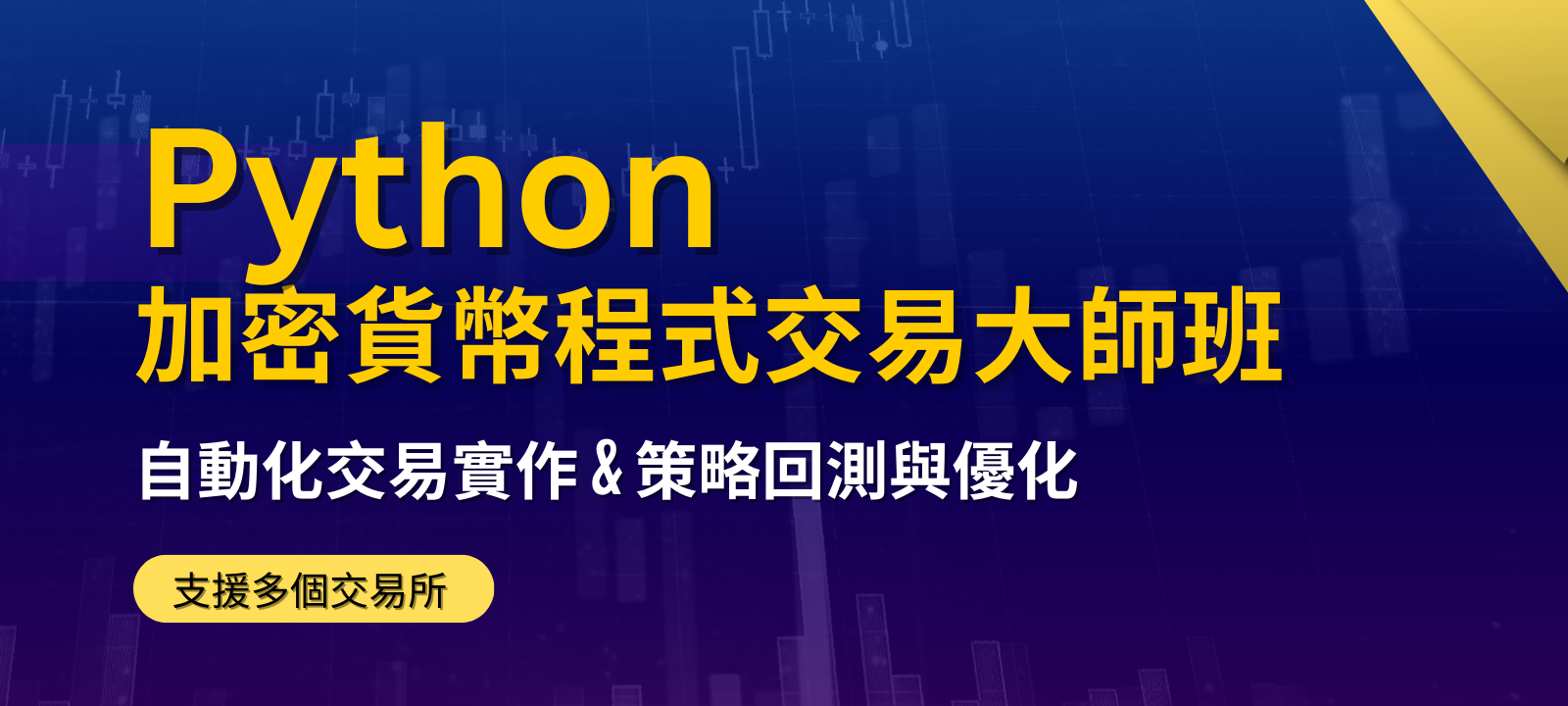 Python
加密貨幣程式交易大師班

自動化交易實作 & 策略回測與優化

支援多個交易所